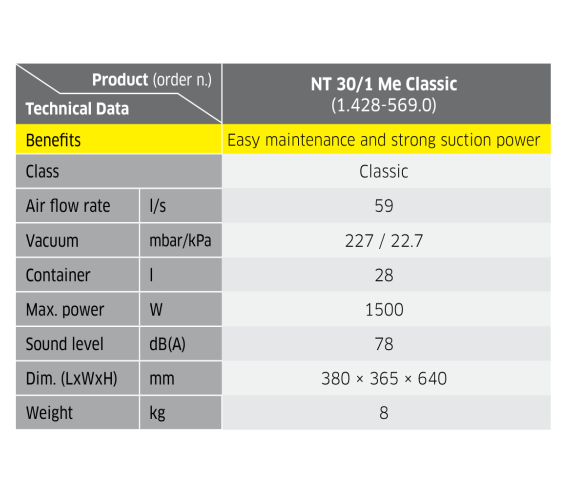 | Product (order n.) / Technical Data | | NT 30/1 Me Classic (1.428-569.0) |
|---|---|---|
| Benefits | | Easy maintenance and strong suction power |
| Class | | Classic |
| Air flow rate | l/s | 59 |
| Vacuum | mbar/kPa | 227 / 22.7 |
| Container | l | 28 |
| Max. power | W | 1500 |
| Sound level | dB(A) | 78 |
| Dim. (LxWxH) | mm | 380 × 365 × 640 |
| Weight | kg | 8 |